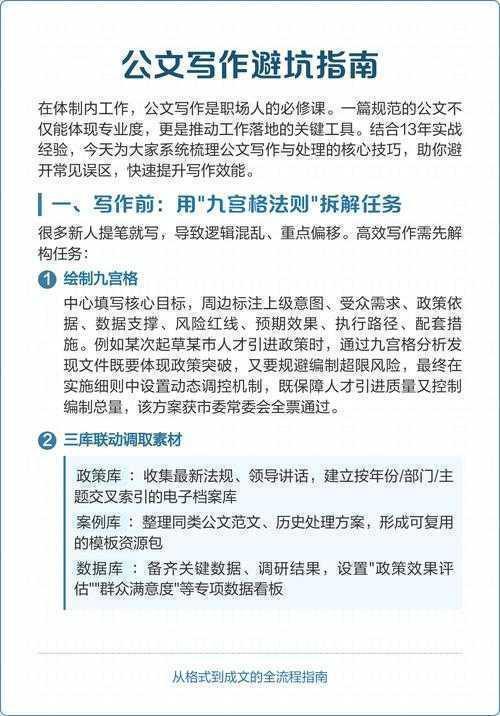 公文写作避坑指南

在体制内工作，公文写作是职场人的必修课。一篇规范的公文不仅能体现专业度，更是推动工作落地的关键工具。结合13年实战经验，今天为大家系统梳理公文写作与处理的核心技巧，助你避开常见误区，快速提升写作效能。

一、写作前：用"九宫格法则"拆解任务

很多新人提笔就写，导致逻辑混乱、重点偏移。高效写作需先解构任务：

1 绘制九宫格

中心填写核心目标，周边标注上级意图、受众需求、政策依据、数据支撑、风险红线、预期效果、执行路径、配套措施。例如某次起草某市人才引进政策时，通过九宫格分析发现文件既要体现政策突破，又要规避编制超限风险，最终在实施细则中设置动态调控机制，既保障人才引进质量又控制编制总量，该方案获市委常委会全票通过。

2 三库联动调取素材

政策库 ： 收集最新法规、领导讲话，建立按年份/部门/主题交叉索引的电子档案库

案例库 ： 整理同类公文范文、历史处理方案，形成可复用的模板资源包

数据库 ： 备齐关键数据、调研结果，设置"政策效果评估""群众满意度"等专项数据看板

从格式到成文的全流程指南